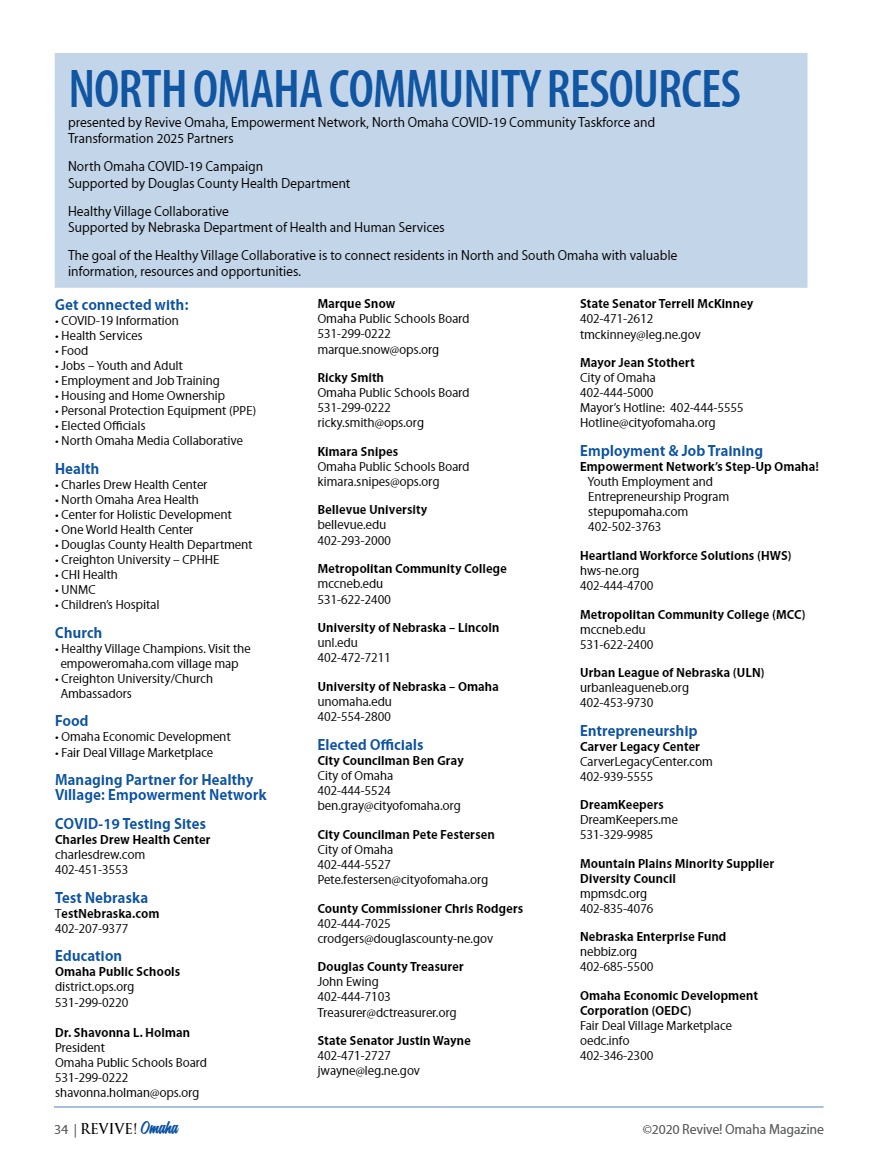 NORTH OMAHA COMMUNITY RESOURCES

presented by Revive Omaha, Empowerment Network, North Omaha COVID-19 Community Taskforce and Transformation 2025 Partners

North Omaha COVID-19 Campaign
Supported by Douglas County Health Department

Healthy Village Collaborative
Supported by Nebraska Department of Health and Human Services

The goal of the Healthy Village Collaborative is to connect residents in North and South Omaha with valuable information, resources and opportunities.

Get connected with:
• COVID-19 Information
• Health Services
• Food
• Jobs – Youth and Adult
• Employment and Job Training
• Housing and Home Ownership
• Personal Protection Equipment (PPE)
• Elected Officials
• North Omaha Media Collaborative

Health
• Charles Drew Health Center
• North Omaha Area Health
• Center for Holistic Development
• One World Health Center
• Douglas County Health Department
• Creighton University – CPHHE
• CHI Health
• UNMC
• Children's Hospital

Church
• Healthy Village Champions. Visit the empoweromaha.com village map
• Creighton University/Church Ambassadors

Food
• Omaha Economic Development
• Fair Deal Village Marketplace

Managing Partner for Healthy Village: Empowerment Network

COVID-19 Testing Sites
Charles Drew Health Center
charlesdrew.com
402-451-3553

Test Nebraska
TestNebraska.com
402-207-9377

Education
Omaha Public Schools
district.ops.org
531-299-0220

Dr. Shavonna L. Holman
President
Omaha Public Schools Board
531-299-0222
shavonna.holman@ops.org

Marque Snow
Omaha Public Schools Board
531-299-0222
marque.snow@ops.org

Ricky Smith
Omaha Public Schools Board
531-299-0222
ricky.smith@ops.org

Kimara Snipes
Omaha Public Schools Board
kimara.snipes@ops.org

Bellevue University
bellevue.edu
402-293-2000

Metropolitan Community College
mccneb.edu
531-622-2400

University of Nebraska – Lincoln
unl.edu
402-472-7211

University of Nebraska – Omaha
unomaha.edu
402-554-2800

Elected Officials
City Councilman Ben Gray
City of Omaha
402-444-5524
ben.gray@cityofomaha.org

City Councilman Pete Festersen
City of Omaha
402-444-5527
Pete.festersen@cityofomaha.org

County Commissioner Chris Rodgers
402-444-7025
crodgers@douglascounty-ne.gov

Douglas County Treasurer
John Ewing
402-444-7103
Treasurer@dctreasurer.org

State Senator Justin Wayne
402-471-2727
jwayne@leg.ne.gov

State Senator Terrell McKinney
402-471-2612
tmckinney@leg.ne.gov

Mayor Jean Stothert
City of Omaha
402-444-5000
Mayor's Hotline: 402-444-5555
Hotline@cityofomaha.org

Employment & Job Training
Empowerment Network's Step-Up Omaha!
Youth Employment and Entrepreneurship Program
stepupomaha.com
402-502-3763

Heartland Workforce Solutions (HWS)
hws-ne.org
402-444-4700

Metropolitan Community College (MCC)
mccneb.edu
531-622-2400

Urban League of Nebraska (ULN)
urbanleagueneb.org
402-453-9730

Entrepreneurship
Carver Legacy Center
CarverLegacyCenter.com
402-939-5555

DreamKeepers
DreamKeepers.me
531-329-9985

Mountain Plains Minority Supplier Diversity Council
mpmsdc.org
402-835-4076

Nebraska Enterprise Fund
nebbiz.org
402-685-5500

Omaha Economic Development Corporation (OEDC)
Fair Deal Village Marketplace
oedc.info
402-346-2300

34 | REVIVE! Omaha

©2020 Revive! Omaha Magazine